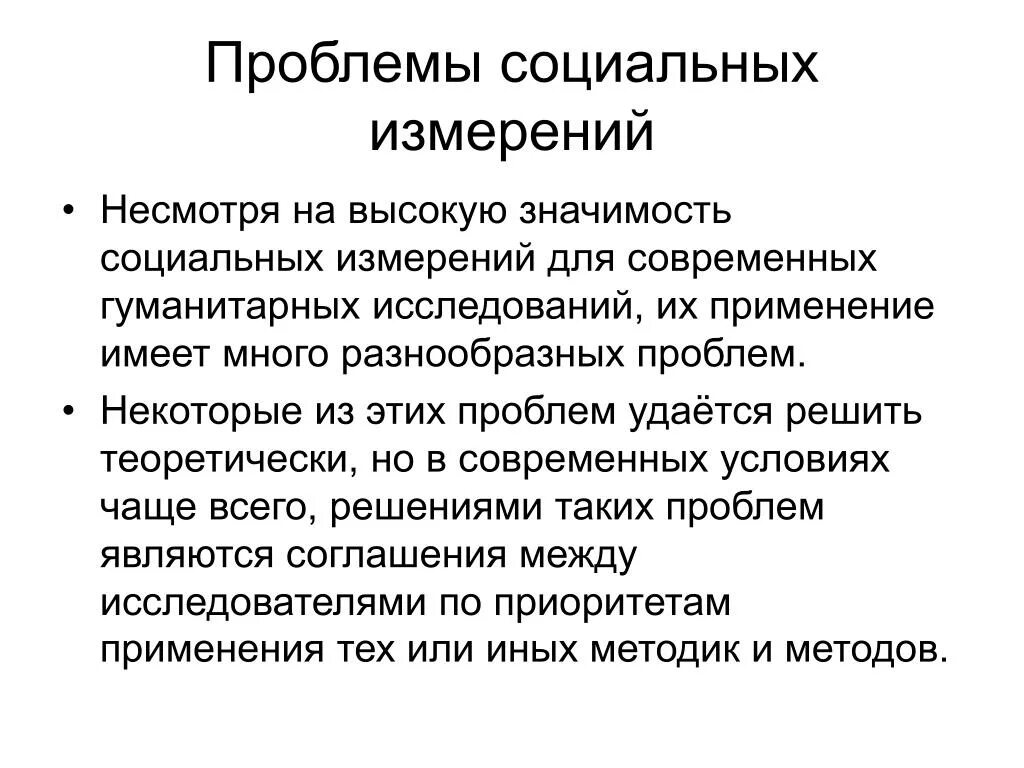 Проблемы социальных измерений

• Несмотря на высокую значимость социальных измерений для современных гуманитарных исследований, их применение имеет много разнообразных проблем.

• Некоторые из этих проблем удаётся решить теоретически, но в современных условиях чаще всего, решениями таких проблем являются соглашения между исследователями по приоритетам применения тех или иных методик и методов.